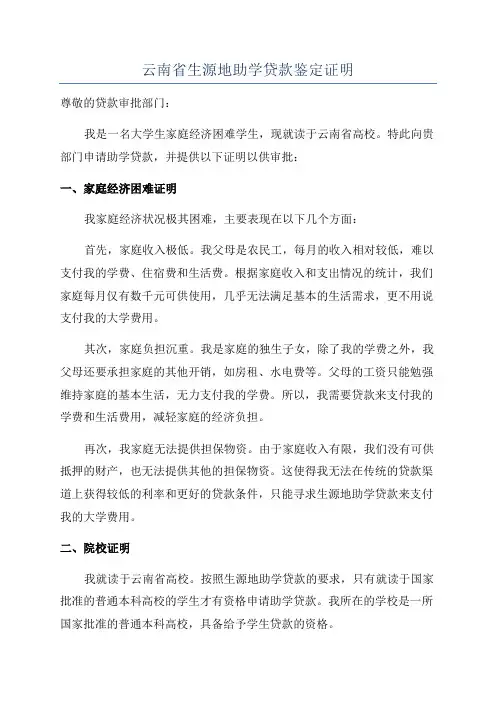 云南省生源地助学贷款鉴定证明

尊敬的贷款审批部门：

我是一名大学生家庭经济困难学生，现就读于云南省高校。特此向贵部门申请助学贷款，并提供以下证明以供审批：

一、家庭经济困难证明

我家庭经济状况极其困难，主要表现在以下几个方面：

首先，家庭收入极低。我父母是农民工，每月的收入相对较低，难以支付我的学费、住宿费和生活费。根据家庭收入和支出情况的统计，我们家庭每月仅有数千元可供使用，几乎无法满足基本的生活需求，更不用说支付我的大学费用。

其次，家庭负担沉重。我是家庭的独生子女，除了我的学费之外，我父母还要承担家庭的其他开销，如房租、水电费等。父母的工资只能勉强维持家庭的基本生活，无力支付我的学费。所以，我需要贷款来支付我的学费和生活费用，减轻家庭的经济负担。

再次，我家庭无法提供担保物资。由于家庭收入有限，我们没有可供抵押的财产，也无法提供其他的担保物资。这使得我无法在传统的贷款渠道上获得较低的利率和更好的贷款条件，只能寻求生源地助学贷款来支付我的大学费用。

二、院校证明

我就读于云南省高校。按照生源地助学贷款的要求，只有就读于国家批准的普通本科高校的学生才有资格申请助学贷款。我所在的学校是一所国家批准的普通本科高校，具备给予学生贷款的资格。